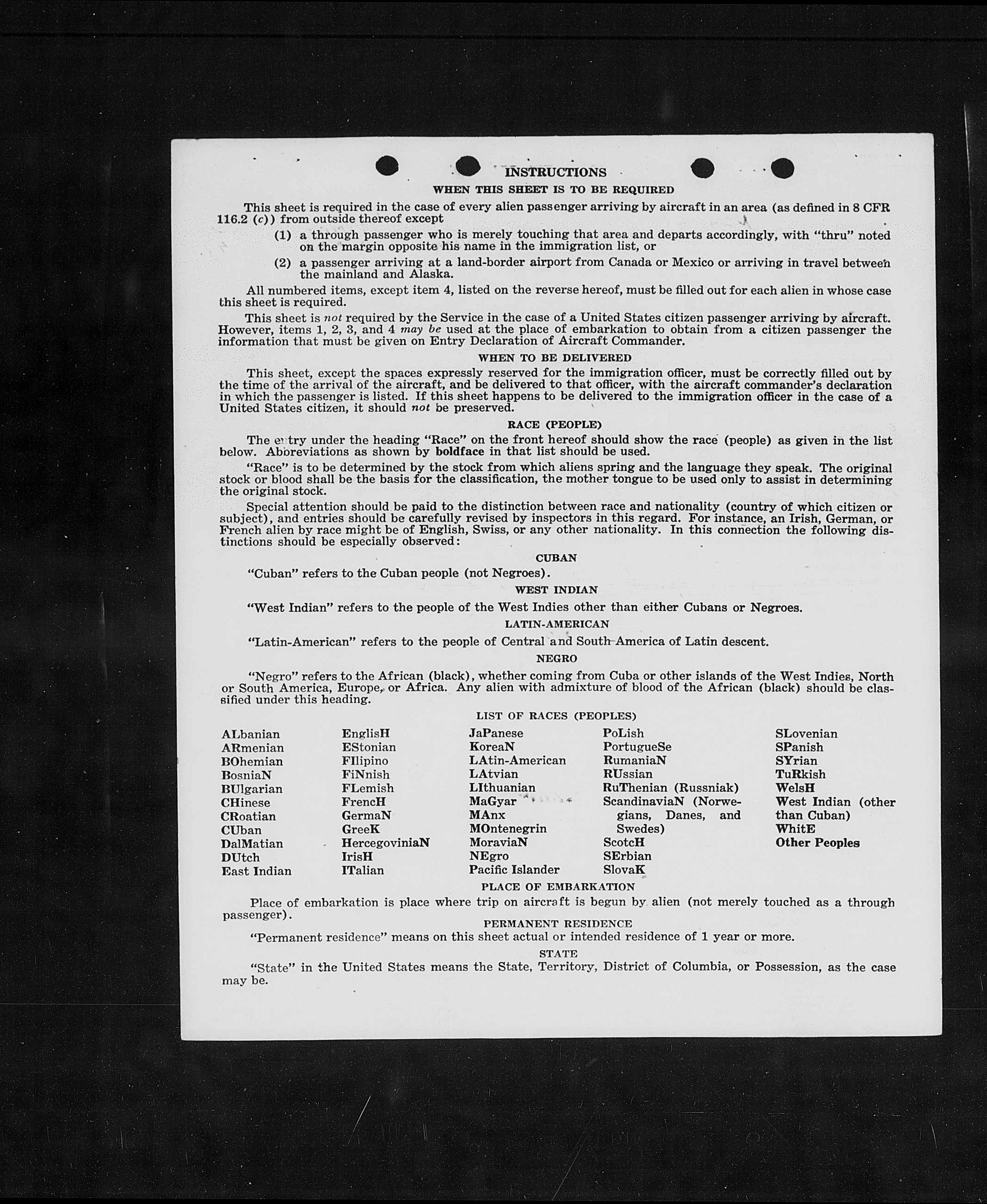 INSTRUCTIONS

WHEN THIS SHEET IS TO BE REQUIRED

This sheet is required in the case of every alien passenger arriving by aircraft in an area (as defined in 8 CFR 116.2 (c)) from outside thereof except

(1) a through passenger who is merely touching that area and departs accordingly, with "thru" noted on the margin opposite his name in the immigration list, or

(2) a passenger arriving at a land-border airport from Canada or Mexico or arriving in travel between the mainland and Alaska.

All numbered items, except item 4, listed on the reverse hereof, must be filled out for each alien in whose case this sheet is required.

This sheet is not required by the Service in the case of a United States citizen passenger arriving by aircraft. However, items 1, 2, 3, and 4 may be used at the place of embarkation to obtain from a citizen passenger the information that must be given on Entry Declaration of Aircraft Commander.

WHEN TO BE DELIVERED

This sheet, except the spaces expressly reserved for the immigration officer, must be correctly filled out by the time of the arrival of the aircraft, and be delivered to that officer, with the aircraft commander's declaration in which the passenger is listed. If this sheet happens to be delivered to the immigration officer in the case of a United States citizen, it should not be preserved.

RACE (PEOPLE)

The entry under the heading "Race" on the front hereof should show the race (people) as given in the list below. Abbreviations as shown by boldface in that list should be used.

"Race" is to be determined by the stock from which aliens spring and the language they speak. The original stock or blood shall be the basis for the classification, the mother tongue to be used only to assist in determining the original stock.

Special attention should be paid to the distinction between race and nationality (country of which citizen or subject), and entries should be carefully revised by inspectors in this regard. For instance, an Irish, German, or French alien by race might be of English, Swiss, or any other nationality. In this connection the following distinctions should be especially observed:

CUBAN

"Cuban" refers to the Cuban people (not Negroes).

WEST INDIAN

"West Indian" refers to the people of the West Indies other than either Cubans or Negroes.

LATIN-AMERICAN

"Latin-American" refers to the people of Central and South America of Latin descent.

NEGRO

"Negro" refers to the African (black), whether coming from Cuba or other islands of the West Indies, North or South America, Europe, or Africa. Any alien with admixture of blood of the African (black) should be classified under this heading.

LIST OF RACES (PEOPLES)

ALbanian
ARmenian
BOhemian
BosniaN
BUlgarian
CHinese
CRoatian
CUban
DalMatian
DUtch
East Indian

EnglisH
EStonian
FIlipino
FiNnish
FLemish
FrencH
GermaN
GreeK
HercegoviniaN
IrisH
ITalian

JaPanese
KoreaN
LAtin-American
LAtvian
LIthuanian
MaGyar
MAnx
MOntenegrin
MoraviaN
NEgro
Pacific Islander

PoLish
PortugueSe
RumaniaN
RUssian
RuThenian (Russniak)
ScandinaviaN (Norwegians, Danes, and Swedes)
ScotcH
SErbian
SlovaK

SLovenian
SPanish
SYrian
TuRkish
WelsH
West Indian (other than Cuban)
WhitE
Other Peoples

PLACE OF EMBARKATION

Place of embarkation is place where trip on aircraft is begun by alien (not merely touched as a through passenger).

PERMANENT RESIDENCE

"Permanent residence" means on this sheet actual or intended residence of 1 year or more.

STATE

"State" in the United States means the State, Territory, District of Columbia, or Possession, as the case may be.